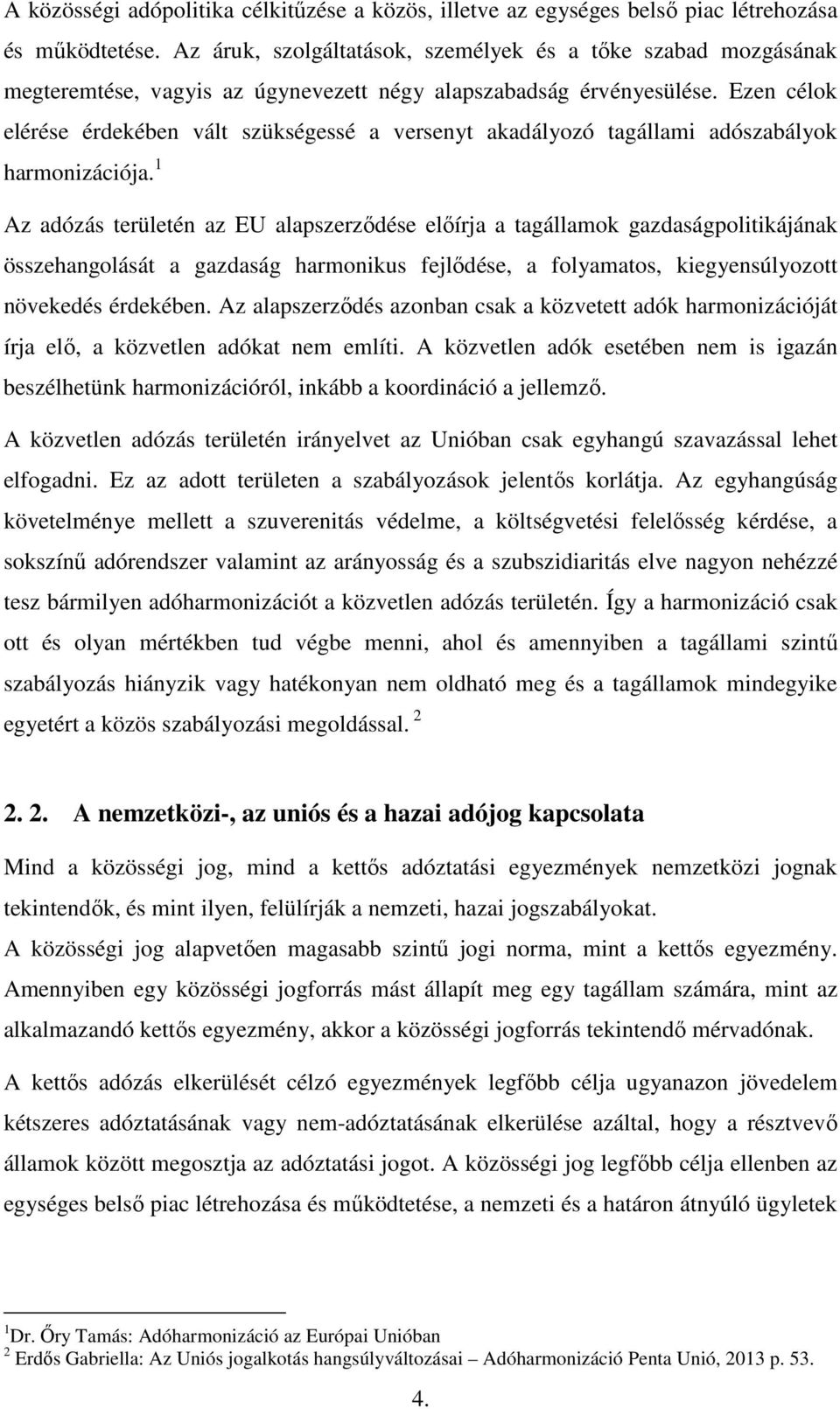 A közösségi adópolitika célkitűzése a közös, illetve az egységes belső piac létrehozása és működtetése. Az áruk, szolgáltatások, személyek és a tőke szabad mozgásának megteremtése, vagyis az úgynevezett négy alapszabadság érvényesülése. Ezen célok elérése érdekében vált szükségessé a versenyt akadályozó tagállami adószabályok harmonizációja.$^1$

Az adózás területén az EU alapszerződése előírja a tagállamok gazdaságpolitikájának összehangolását a gazdaság harmonikus fejlődése, a folyamatos, kiegyensúlyozott növekedés érdekében. Az alapszerződés azonban csak a közvetett adók harmonizációját írja elő, a közvetlen adókat nem említi. A közvetlen adók esetében nem is igazán beszélhetünk harmonizációról, inkább a koordináció a jellemző.

A közvetlen adózás területén irányelvet az Unióban csak egyhangú szavazással lehet elfogadni. Ez az adott területen a szabályozások jelentős korlátja. Az egyhangúság követelménye mellett a szuverenitás védelme, a költségvetési felelősség kérdése, a sokszínű adórendszer valamint az arányosság és a szubszidiaritás elve nagyon nehézzé tesz bármilyen adóharmonizációt a közvetlen adózás területén. Így a harmonizáció csak ott és olyan mértékben tud végbe menni, ahol és amennyiben a tagállami szintű szabályozás hiányzik vagy hatékonyan nem oldható meg és a tagállamok mindegyike egyetért a közös szabályozási megoldással. $^2$

2. 2. A nemzetközi-, az uniós és a hazai adójog kapcsolata

Mind a közösségi jog, mind a kettős adóztatási egyezmények nemzetközi jognak tekintendők, és mint ilyen, felülírják a nemzeti, hazai jogszabályokat.
A közösségi jog alapvetően magasabb szintű jogi norma, mint a kettős egyezmény. Amennyiben egy közösségi jogforrás mást állapít meg egy tagállam számára, mint az alkalmazandó kettős egyezmény, akkor a közösségi jogforrás tekintendő mérvadónak.

A kettős adózás elkerülését célzó egyezmények legfőbb célja ugyanazon jövedelem kétszeres adóztatásának vagy nem-adóztatásának elkerülése azáltal, hogy a résztvevő államok között megosztja az adóztatási jogot. A közösségi jog legfőbb célja ellenben az egységes belső piac létrehozása és működtetése, a nemzeti és a határon átnyúló ügyletek

$^1$Dr. Őry Tamás: Adóharmonizáció az Európai Unióban
$^2$ Erdős Gabriella: Az Uniós jogalkotás hangsúlyváltozásai – Adóharmonizáció Penta Unió, 2013 p. 53.

4.